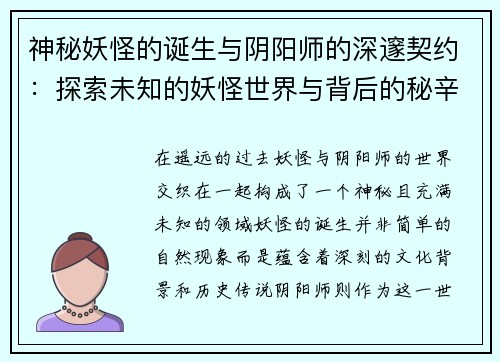 神秘妖怪的诞生与阴阳师的深邃契约：探索未知的妖怪世界与背后的秘辛

在遥远的过去妖怪与阴阳师的世界交织在一起构成了一个神秘且充满未知的领域妖怪的诞生并非简单的自然现象而是蕴含着深刻的文化背景和历史传说阴阳师则作为这一世